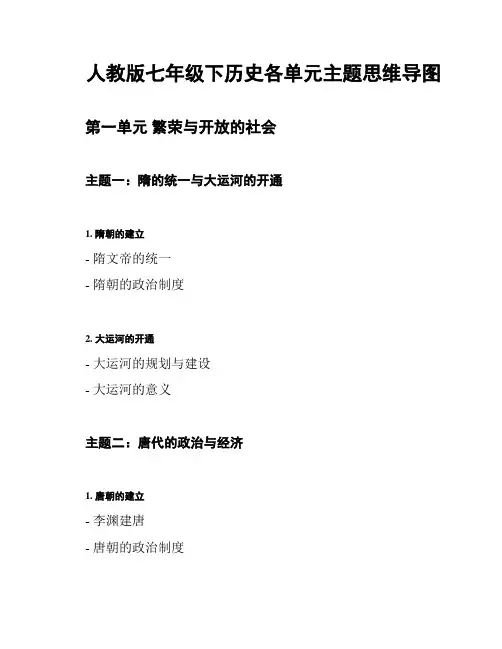 人教版七年级下历史各单元主题思维导图

第一单元 繁荣与开放的社会

主题一：隋的统一与大运河的开通

1. 隋朝的建立

- 隋文帝的统一

- 隋朝的政治制度

2. 大运河的开通

- 大运河的规划与建设

- 大运河的意义

主题二：唐代的政治与经济

1. 唐朝的建立

- 李渊建唐

- 唐朝的政治制度